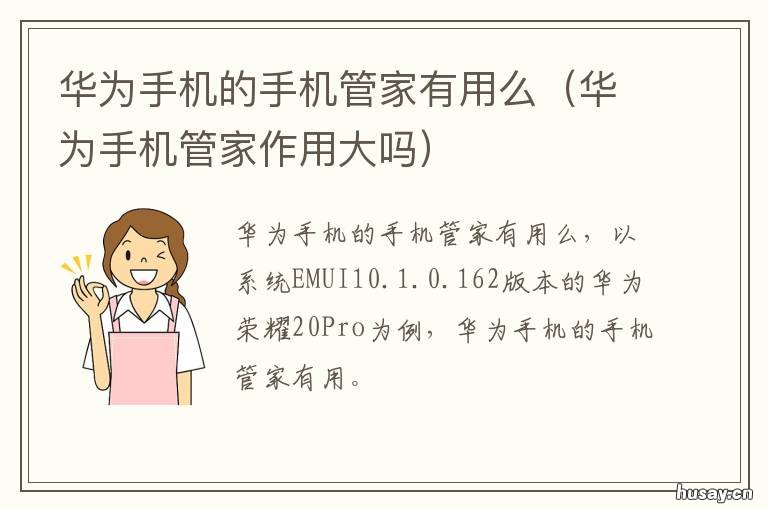 华为手机的手机管家有用么（华为手机管家作用大吗）

华为手机的手机管家有用么，以系统EMUI10.1.0.162版本的华为荣耀20Pro为例，华为手机的手机管家有用。

husay.cn